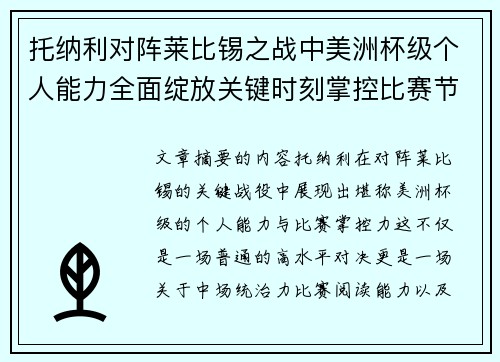 托纳利对阵莱比锡之战中美洲杯级个人能力全面绽放关键时刻掌控比赛节

文章摘要的内容托纳利在对阵莱比锡的关键战役中展现出堪称美洲杯级的个人能力与比赛掌控力这不仅是一场普通的高水平对决更是一场关于中场统治力比赛阅读能力以及